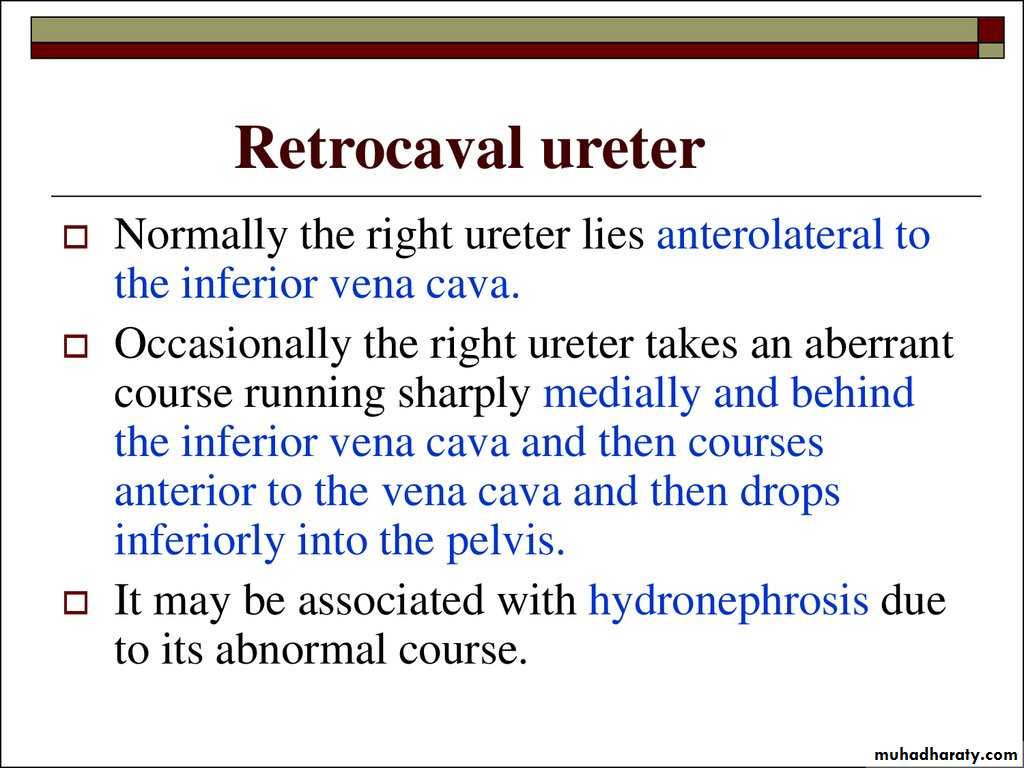 Retrocaval ureter

Normally the right ureter lies anterolateral to the inferior vena cava.

Occasionally the right ureter takes an aberrant course running sharply medially and behind the inferior vena cava and then courses anterior to the vena cava and then drops inferiorly into the pelvis.

It may be associated with hydronephrosis due to its abnormal course.

muhadharaty.com